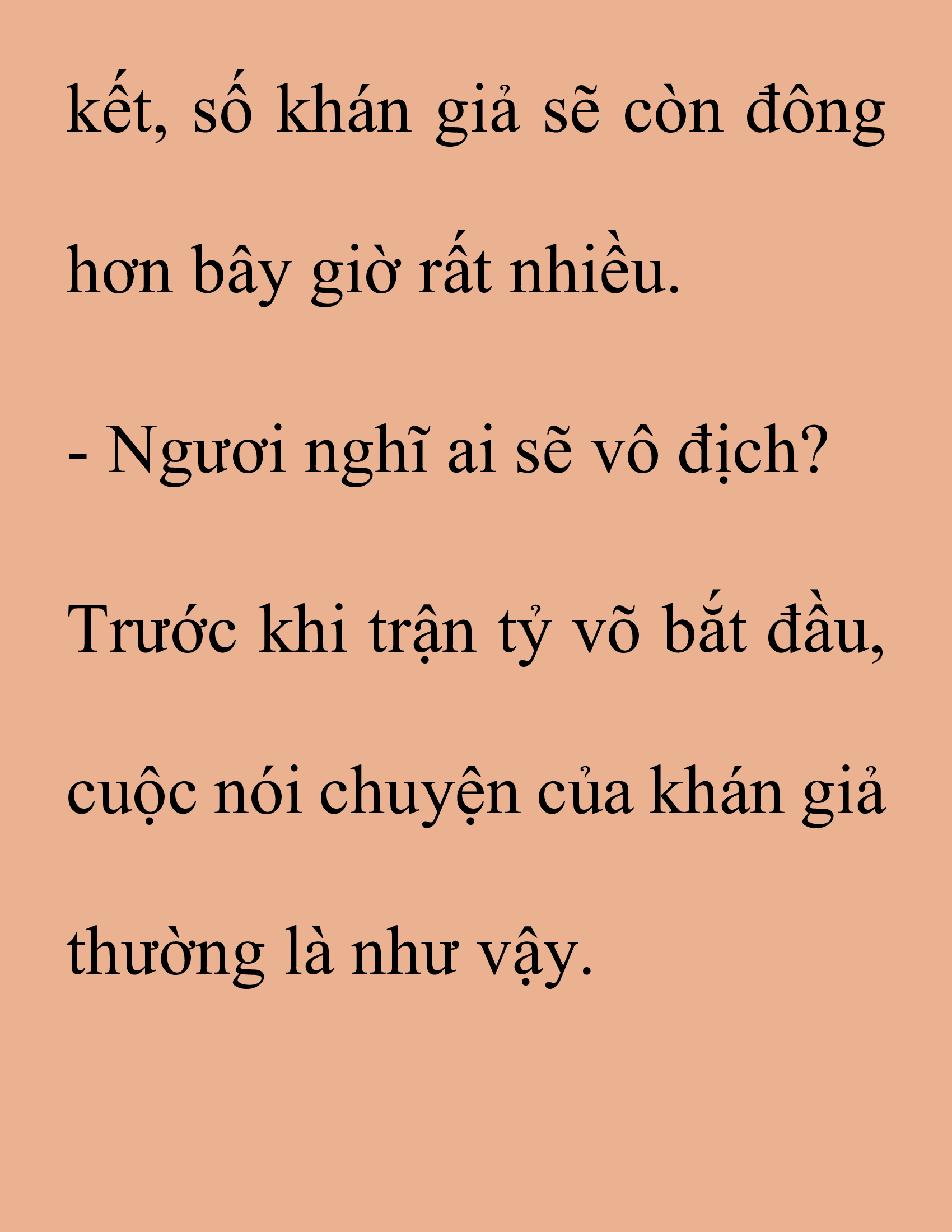 kết, số khán giả sẽ còn đông hơn bây giờ rất nhiều.

- Ngươi nghĩ ai sẽ vô địch?

Trước khi trận tỷ võ bắt đầu, cuộc nói chuyện của khán giả thường là như vậy.